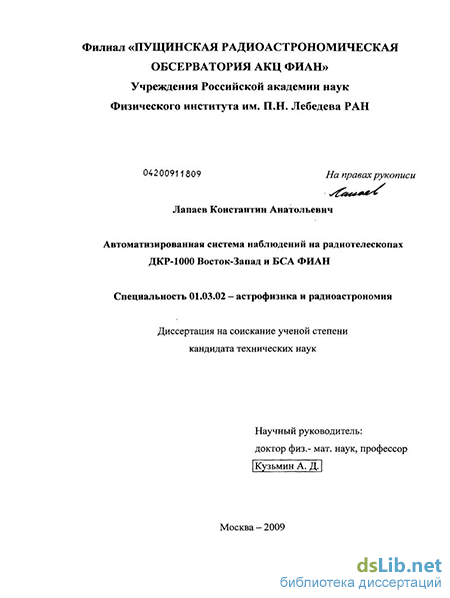 Филиал «ПУЩИНСКАЯ РАДИОАСТРОНОМИЧЕСКАЯ ОБСЕРВАТОРИЯ АКЦ ФИАН»
Учреждения Российской академии наук
Физического института им. П.Н. Лебедева РАН

04200911809

На правах рукописи

Лапаев

Лапаев Константин Анатольевич

Автоматизированная система наблюдений на радиотелескопах ДКР-1000 Восток-Запад и БСА ФИАН

Специальность 01.03.02 – астрофизика и радиоастрономия

Диссертация на соискание ученой степени кандидата технических наук

Научный руководитель:
доктор физ.- мат. наук, профессор
Кузьмин А. Д.

Москва – 2009

dsLib.net
библиотека диссертаций